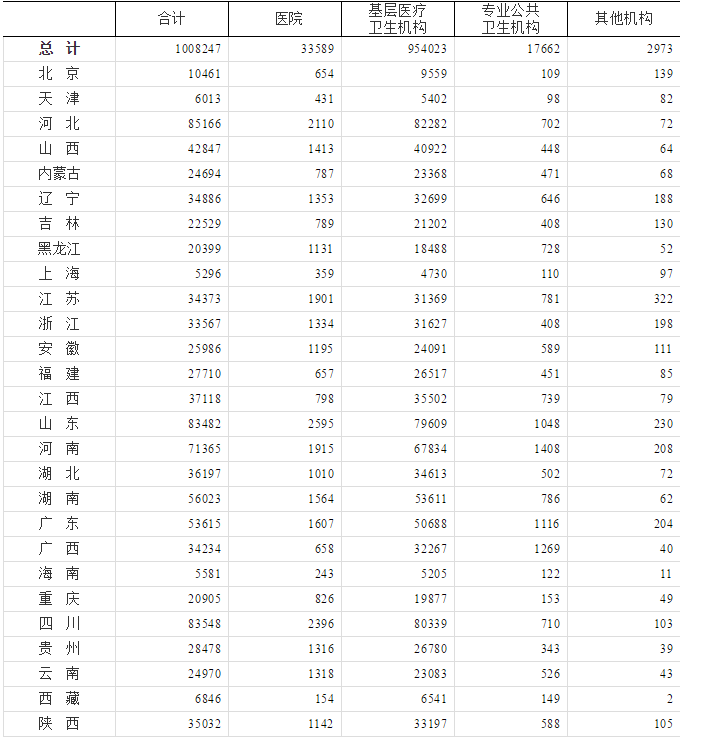 |  | 合计 | 医院 | 基层医疗卫生机构 | 专业公共卫生机构 | 其他机构 |
|---|---|---|---|---|---|
| 总 计 | 1008247 | 33589 | 954023 | 17662 | 2973 |
| 北 京 | 10461 | 654 | 9559 | 109 | 139 |
| 天 津 | 6013 | 431 | 5402 | 98 | 82 |
| 河 北 | 85166 | 2110 | 82282 | 702 | 72 |
| 山 西 | 42847 | 1413 | 40922 | 448 | 64 |
| 内蒙古 | 24694 | 787 | 23368 | 471 | 68 |
| 辽 宁 | 34886 | 1353 | 32699 | 646 | 188 |
| 吉 林 | 22529 | 789 | 21202 | 408 | 130 |
| 黑龙江 | 20399 | 1131 | 18488 | 728 | 52 |
| 上 海 | 5296 | 359 | 4730 | 110 | 97 |
| 江 苏 | 34373 | 1901 | 31369 | 781 | 322 |
| 浙 江 | 33567 | 1334 | 31627 | 408 | 198 |
| 安 徽 | 25986 | 1195 | 24091 | 589 | 111 |
| 福 建 | 27710 | 657 | 26517 | 451 | 85 |
| 江 西 | 37118 | 798 | 35502 | 739 | 79 |
| 山 东 | 83482 | 2595 | 79609 | 1048 | 230 |
| 河 南 | 71365 | 1915 | 67834 | 1408 | 208 |
| 湖 北 | 36197 | 1010 | 34613 | 502 | 72 |
| 湖 南 | 56023 | 1564 | 53611 | 786 | 62 |
| 广 东 | 53615 | 1607 | 50688 | 1116 | 204 |
| 广 西 | 34234 | 658 | 32267 | 1269 | 40 |
| 海 南 | 5581 | 243 | 5205 | 122 | 11 |
| 重 庆 | 20905 | 826 | 19877 | 153 | 49 |
| 四 川 | 83548 | 2396 | 80339 | 710 | 103 |
| 贵 州 | 28478 | 1316 | 26780 | 343 | 39 |
| 云 南 | 24970 | 1318 | 23083 | 526 | 43 |
| 西 藏 | 6846 | 154 | 6541 | 149 | 2 |
| 陕 西 | 35032 | 1142 | 33197 | 588 | 105 |